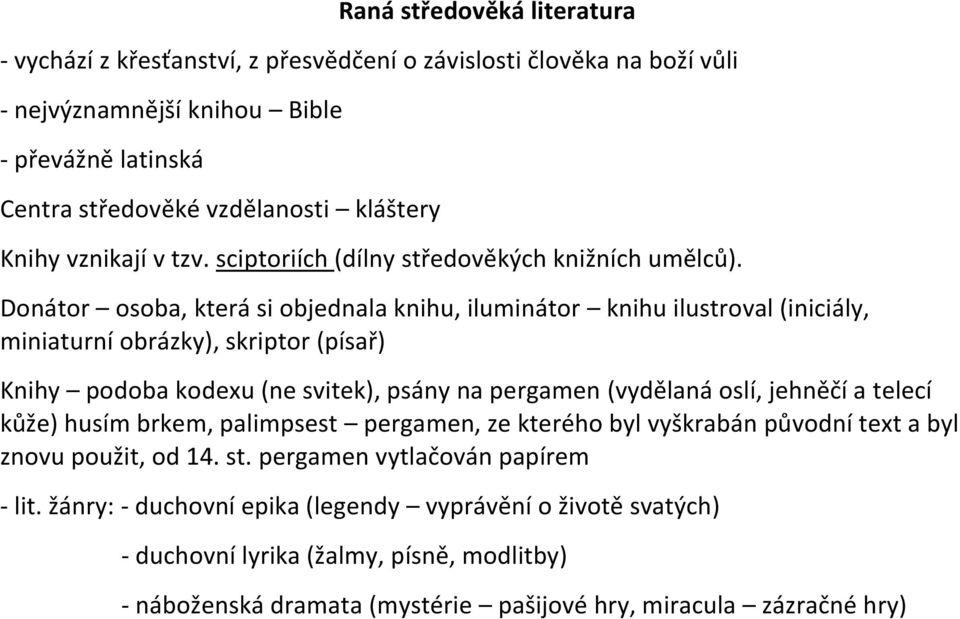 Raná středověká literatura

- vychází z křesťanství, z přesvědčení o závislosti člověka na boží vůli

- nejvýznamnější knihou – Bible

- převážně latinská

Centra středověké vzdělanosti – kláštery

Knihy vznikají v tzv. sciptoriích (dílny středověkých knižních umělců).

Donátor – osoba, která si objednala knihu, iluminátor – knihu ilustroval (iniciály, miniaturní obrázky), skriptor (písař)

Knihy – podoba kodexu (ne svitek), psány na pergamen (vydělaná oslí, jehněčí a telecí kůže) husím brkem, palimpsest – pergamen, ze kterého byl vyškrabán původní text a byl znovu použit, od 14. st. pergamen vytlačován papírem

- lit. žánry: - duchovní epika (legendy – vyprávění o životě svatých)

- duchovní lyrika (žalmy, písně, modlitby)

- náboženská dramata (mystérie – pašijové hry, miracula – zázračné hry)